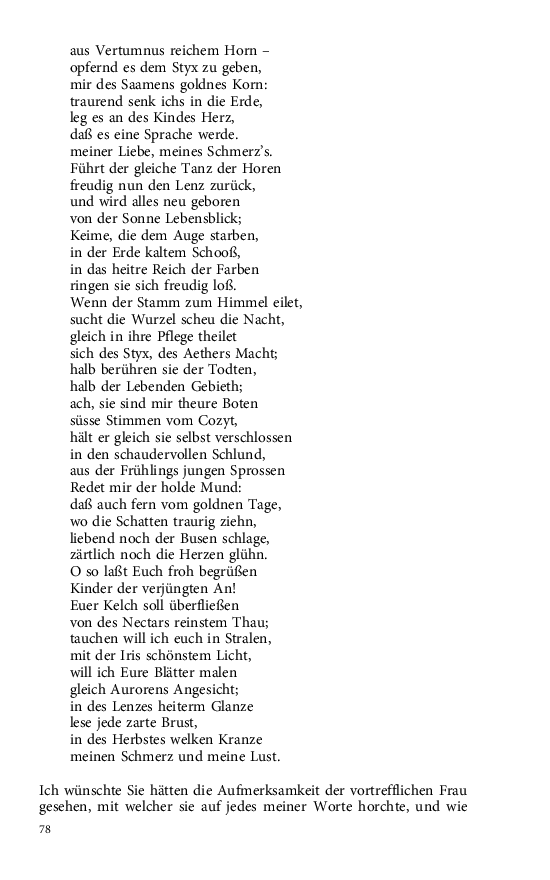 aus Vertumnus reichem Horn –
opfernd es dem Styx zu geben,
mir des Saamens goldnes Korn:
traurend senk ichs in die Erde,
leg es an des Kindes Herz,
daß es eine Sprache werde.
meiner Liebe, meines Schmerz's.
Führt der gleiche Tanz der Horen
freudig nun den Lenz zurück,
und wird alles neu geboren
von der Sonne Lebensblick;
Keime, die dem Auge starben,
in der Erde kaltem Schooß,
in das heitre Reich der Farben
ringen sie sich freudig loß.
Wenn der Stamm zum Himmel eilet,
sucht die Wurzel scheu die Nacht,
gleich in ihre Pflege theilet
sich des Styx, des Aethers Macht;
halb berühren sie der Todten,
halb der Lebenden Gebieth;
ach, sie sind mir theure Boten
süsse Stimmen vom Cozyt,
hält er gleich sie selbst verschlossen
in den schaudervollen Schlund,
aus der Frühlings jungen Sprossen
Redet mir der holde Mund:
daß auch fern vom goldnen Tage,
wo die Schatten traurig ziehn,
liebend noch der Busen schlage,
zärtlich noch die Herzen glühn.
O so laßt Euch froh begrüßen
Kinder der verjüngten An!
Euer Kelch soll überfließen
von des Nectars reinstem Thau;
tauchen will ich euch in Stralen,
mit der Iris schönstem Licht,
will ich Eure Blätter malen
gleich Aurorens Angesicht;
in des Lenzes heiterm Glanze
lese jede zarte Brust,
in des Herbstes welken Kranze
meinen Schmerz und meine Lust.

Ich wünschte Sie hätten die Aufmerksamkeit der vortrefflichen Frau gesehen, mit welcher sie auf jedes meiner Worte horchte, und wie

78